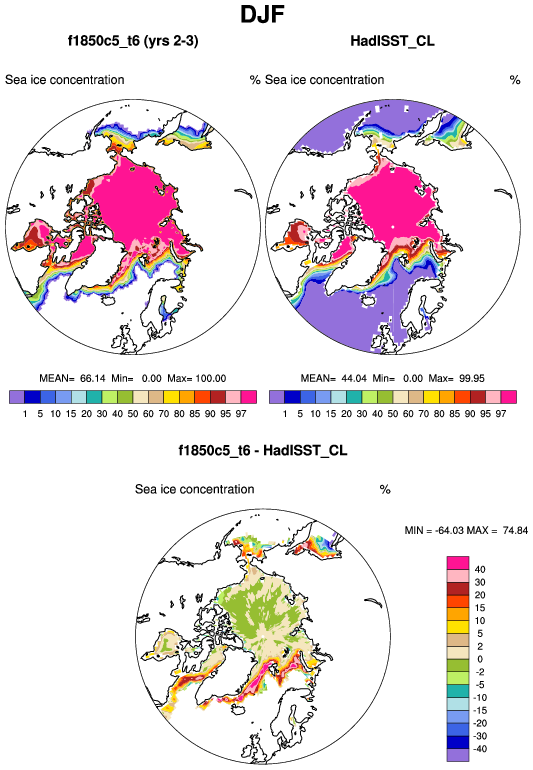 DJF

f1850c5_t6 (yrs 2-3)

Sea ice concentration %

MEAN= 66.14 Min= 0.00 Max= 100.00

1 5 10 15 20 30 40 50 60 70 80 85 90 95 97

HadISST_CL

Sea ice concentration %

MEAN= 44.04 Min= 0.00 Max= 99.95

1 5 10 15 20 30 40 50 60 70 80 85 90 95 97

f1850c5_t6 - HadISST_CL

Sea ice concentration %

MIN = -64.03 MAX = 74.84

40
30
20
15
10
5
2
0
-2
-5
-10
-15
-20
-30
-40